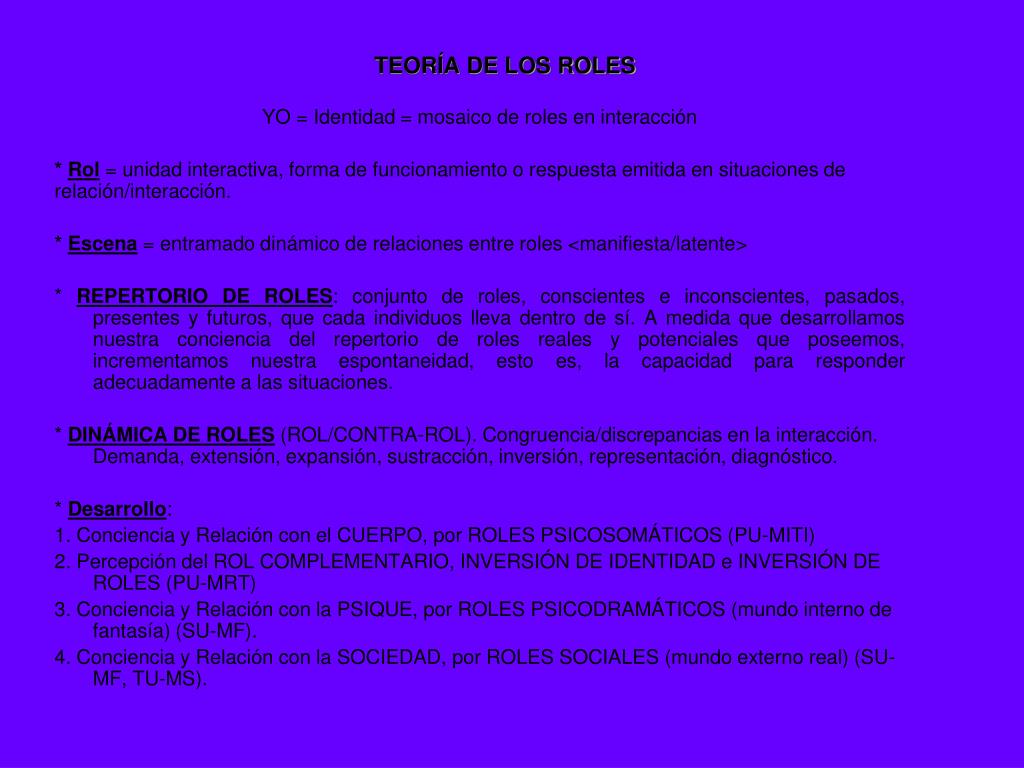 TEORÍA DE LOS ROLES

YO = Identidad = mosaico de roles en interacción

* Rol = unidad interactiva, forma de funcionamiento o respuesta emitida en situaciones de relación/interacción.

* Escena = entramado dinámico de relaciones entre roles <manifiesta/latente>

* REPERTORIO DE ROLES: conjunto de roles, conscientes e inconscientes, pasados, presentes y futuros, que cada individuos lleva dentro de sí. A medida que desarrollamos nuestra conciencia del repertorio de roles reales y potenciales que poseemos, incrementamos nuestra espontaneidad, esto es, la capacidad para responder adecuadamente a las situaciones.

* DINÁMICA DE ROLES (ROL/CONTRA-ROL). Congruencia/discrepancias en la interacción. Demanda, extensión, expansión, sustracción, inversión, representación, diagnóstico.

* Desarrollo:
1. Conciencia y Relación con el CUERPO, por ROLES PSICOSOMÁTICOS (PU-MITI)
2. Percepción del ROL COMPLEMENTARIO, INVERSIÓN DE IDENTIDAD e INVERSIÓN DE ROLES (PU-MRT)
3. Conciencia y Relación con la PSIQUE, por ROLES PSICODRAMÁTICOS (mundo interno de fantasía) (SU-MF).
4. Conciencia y Relación con la SOCIEDAD, por ROLES SOCIALES (mundo externo real) (SU-MF, TU-MS).